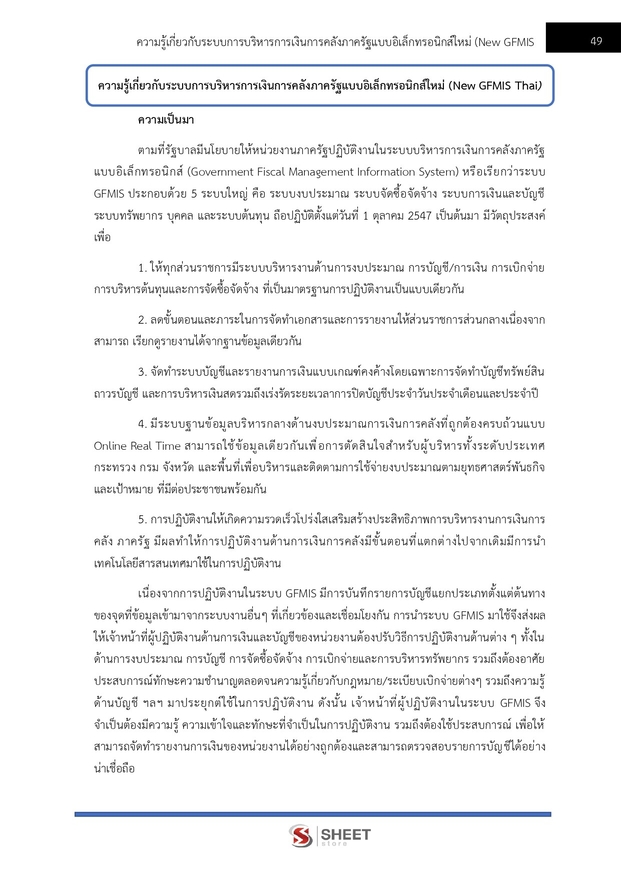 ความรู้เกี่ยวกับระบบการบริหารการเงินการคลังภาครัฐแบบอิเล็กทรอนิกส์ใหม่ (New GFMIS

49

ความรู้เกี่ยวกับระบบการบริหารการเงินการคลังภาครัฐแบบอิเล็กทรอนิกส์ใหม่ (New GFMIS Thai)

ความเป็นมา

ตามที่รัฐบาลมีนโยบายให้หน่วยงานภาครัฐปฏิบัติงานในระบบบริหารการเงินการคลังภาครัฐแบบอิเล็กทรอนิกส์ (Government Fiscal Management Information System) หรือเรียกว่าระบบ GFMIS ประกอบด้วย 5 ระบบใหญ่ คือ ระบบงบประมาณ ระบบจัดซื้อจัดจ้าง ระบบการเงินและบัญชี ระบบทรัพยากร บุคคล และระบบต้นทุน ถือปฏิบัติตั้งแต่วันที่ 1 ตุลาคม 2547 เป็นต้นมา มีวัตถุประสงค์เพื่อ

1. ให้ทุกส่วนราชการมีระบบบริหารงานด้านการงบประมาณ การบัญชี/การเงิน การเบิกจ่าย การบริหารต้นทุนและการจัดซื้อจัดจ้าง ที่เป็นมาตรฐานการปฏิบัติงานเป็นแบบเดียวกัน

2. ลดขั้นตอนและภาระในการจัดทำเอกสารและการรายงานให้ส่วนราชการส่วนกลางเนื่องจากสามารถ เรียกดูรายงานได้จากฐานข้อมูลเดียวกัน

3. จัดทำระบบบัญชีและรายงานการเงินแบบเกณฑ์คงค้างโดยเฉพาะการจัดทำบัญชีทรัพย์สินถาวรบัญชี และการบริหารเงินสดรวมถึงเร่งรัดระยะเวลาการปิดบัญชีประจำวันประจำเดือนและประจำปี

4. มีระบบฐานข้อมูลบริหารกลางด้านงบประมาณการเงินการคลังที่ถูกต้องครบถ้วนแบบ Online Real Time สามารถใช้ข้อมูลเดียวกันเพื่อการตัดสินใจสำหรับผู้บริหารทั้งระดับประเทศ กระทรวง กรม จังหวัด และพื้นที่เพื่อบริหารและติดตามการใช้จ่ายงบประมาณตามยุทธศาสตร์พันธกิจและเป้าหมาย ที่มีต่อประชาชนพร้อมกัน

5. การปฏิบัติงานให้เกิดความรวดเร็วโปร่งใสเสริมสร้างประสิทธิภาพการบริหารงานการเงินการคลัง ภาครัฐ มีผลทำให้การปฏิบัติงานด้านการเงินการคลังมีขั้นตอนที่แตกต่างไปจากเดิมมีการนำเทคโนโลยีสารสนเทศมาใช้ในการปฏิบัติงาน

เนื่องจากการปฏิบัติงานในระบบ GFMIS มีการบันทึกรายการบัญชีแยกประเภทตั้งแต่ต้นทางของจุดที่ข้อมูลเข้ามาจากระบบงานอื่นๆ ที่เกี่ยวข้องและเชื่อมโยงกัน การนำระบบ GFMIS มาใช้จึงส่งผลให้เจ้าหน้าที่ผู้ปฏิบัติงานด้านการเงินและบัญชีของหน่วยงานต้องปรับวิธีการปฏิบัติงานด้านต่าง ๆ ทั้งในด้านการงบประมาณ การบัญชี การจัดซื้อจัดจ้าง การเบิกจ่ายและการบริหารทรัพยากร รวมถึงต้องอาศัยประสบการณ์ทักษะความชำนาญตลอดจนความรู้เกี่ยวกับกฎหมาย/ระเบียบเบิกจ่ายต่างๆ รวมถึงความรู้ด้านบัญชี ฯลฯ มาประยุกต์ใช้ในการปฏิบัติงาน ดังนั้น เจ้าหน้าที่ผู้ปฏิบัติงานในระบบ GFMIS จึงจำเป็นต้องมีความรู้ ความเข้าใจและทักษะที่จำเป็นในการปฏิบัติงาน รวมถึงต้องใช้ประสบการณ์ เพื่อให้สามารถจัดทำรายงานการเงินของหน่วยงานได้อย่างถูกต้องและสามารถตรวจสอบรายการบัญชีได้อย่างน่าเชื่อถือ

SHEET store